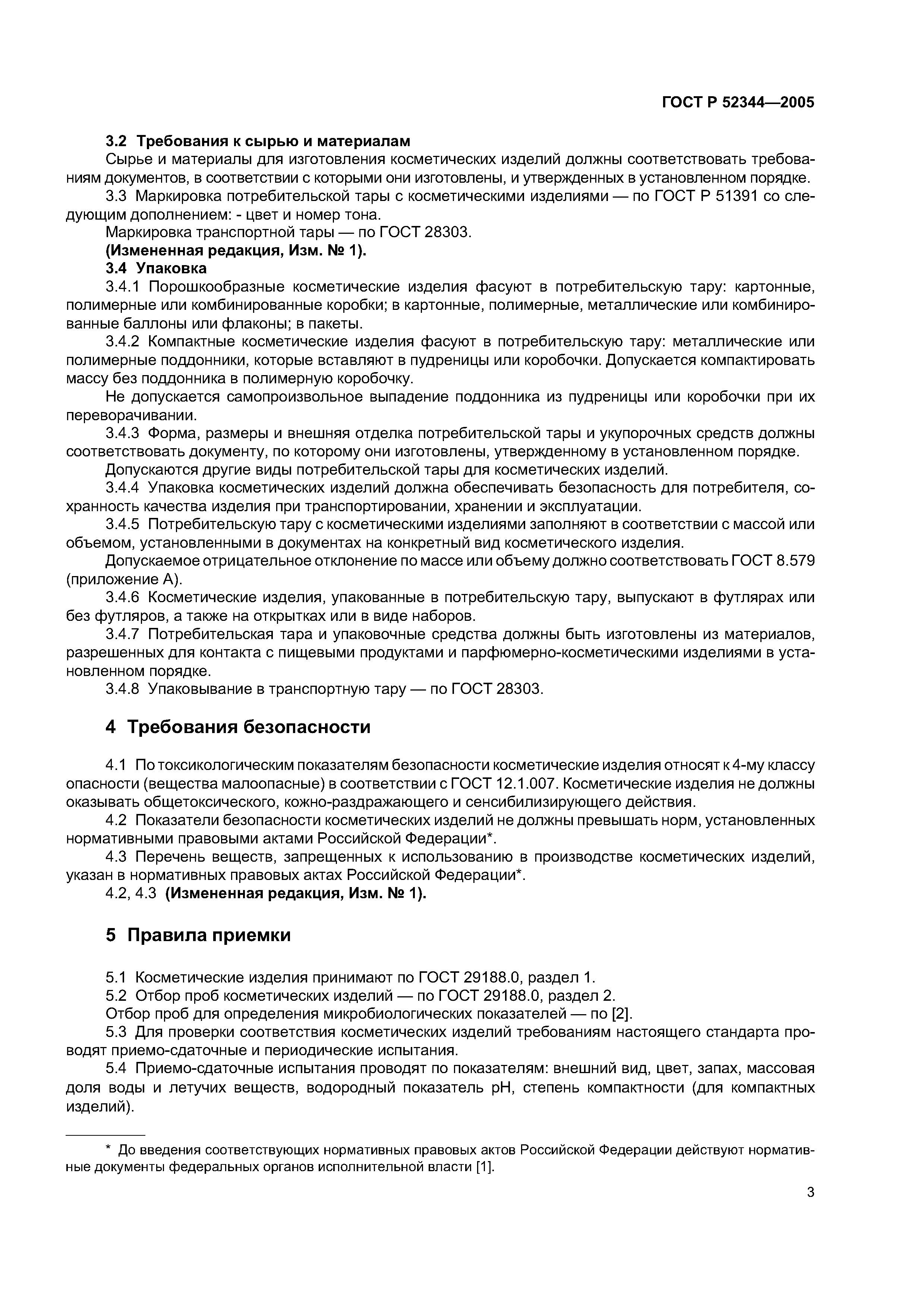 ГОСТ Р 52344—2005

3.2 Требования к сырью и материалам
Сырье и материалы для изготовления косметических изделий должны соответствовать требованиям документов, в соответствии с которыми они изготовлены, и утвержденных в установленном порядке.
3.3 Маркировка потребительской тары с косметическими изделиями — по ГОСТ Р 51391 со следующим дополнением: - цвет и номер тона.
Маркировка транспортной тары — по ГОСТ 28303.
(Измененная редакция, Изм. № 1).
3.4 Упаковка
3.4.1 Порошкообразные косметические изделия фасуют в потребительскую тару: картонные, полимерные или комбинированные коробки; в картонные, полимерные, металлические или комбинированные баллоны или флаконы; в пакеты.
3.4.2 Компактные косметические изделия фасуют в потребительскую тару: металлические или полимерные поддонники, которые вставляют в пудреницы или коробочки. Допускается компактировать массу без поддонника в полимерную коробочку.
Не допускается самопроизвольное выпадение поддонника из пудреницы или коробочки при их переворачивании.
3.4.3 Форма, размеры и внешняя отделка потребительской тары и укупорочных средств должны соответствовать документу, по которому они изготовлены, утвержденному в установленном порядке.
Допускаются другие виды потребительской тары для косметических изделий.
3.4.4 Упаковка косметических изделий должна обеспечивать безопасность для потребителя, сохранность качества изделия при транспортировании, хранении и эксплуатации.
3.4.5 Потребительскую тару с косметическими изделиями заполняют в соответствии с массой или объемом, установленными в документах на конкретный вид косметического изделия.
Допускаемое отрицательное отклонение по массе или объему должно соответствовать ГОСТ 8.579 (приложение А).
3.4.6 Косметические изделия, упакованные в потребительскую тару, выпускают в футлярах или без футляров, а также на открытках или в виде наборов.
3.4.7 Потребительская тара и упаковочные средства должны быть изготовлены из материалов, разрешенных для контакта с пищевыми продуктами и парфюмерно-косметическими изделиями в установленном порядке.
3.4.8 Упаковывание в транспортную тару — по ГОСТ 28303.

4 Требования безопасности

4.1 По токсикологическим показателям безопасности косметические изделия относят к 4-му классу опасности (вещества малоопасные) в соответствии с ГОСТ 12.1.007. Косметические изделия не должны оказывать общетоксического, кожно-раздражающего и сенсибилизирующего действия.
4.2 Показатели безопасности косметических изделий не должны превышать норм, установленных нормативными правовыми актами Российской Федерации*.
4.3 Перечень веществ, запрещенных к использованию в производстве косметических изделий, указан в нормативных правовых актах Российской Федерации*.
4.2, 4.3 (Измененная редакция, Изм. № 1).

5 Правила приемки

5.1 Косметические изделия принимают по ГОСТ 29188.0, раздел 1.
5.2 Отбор проб косметических изделий — по ГОСТ 29188.0, раздел 2.
Отбор проб для определения микробиологических показателей — по [2].
5.3 Для проверки соответствия косметических изделий требованиям настоящего стандарта проводят приемо-сдаточные и периодические испытания.
5.4 Приемо-сдаточные испытания проводят по показателям: внешний вид, цвет, запах, массовая доля воды и летучих веществ, водородный показатель pH, степень компактности (для компактных изделий).

* До введения соответствующих нормативных правовых актов Российской Федерации действуют нормативные документы федеральных органов исполнительной власти [1].

3